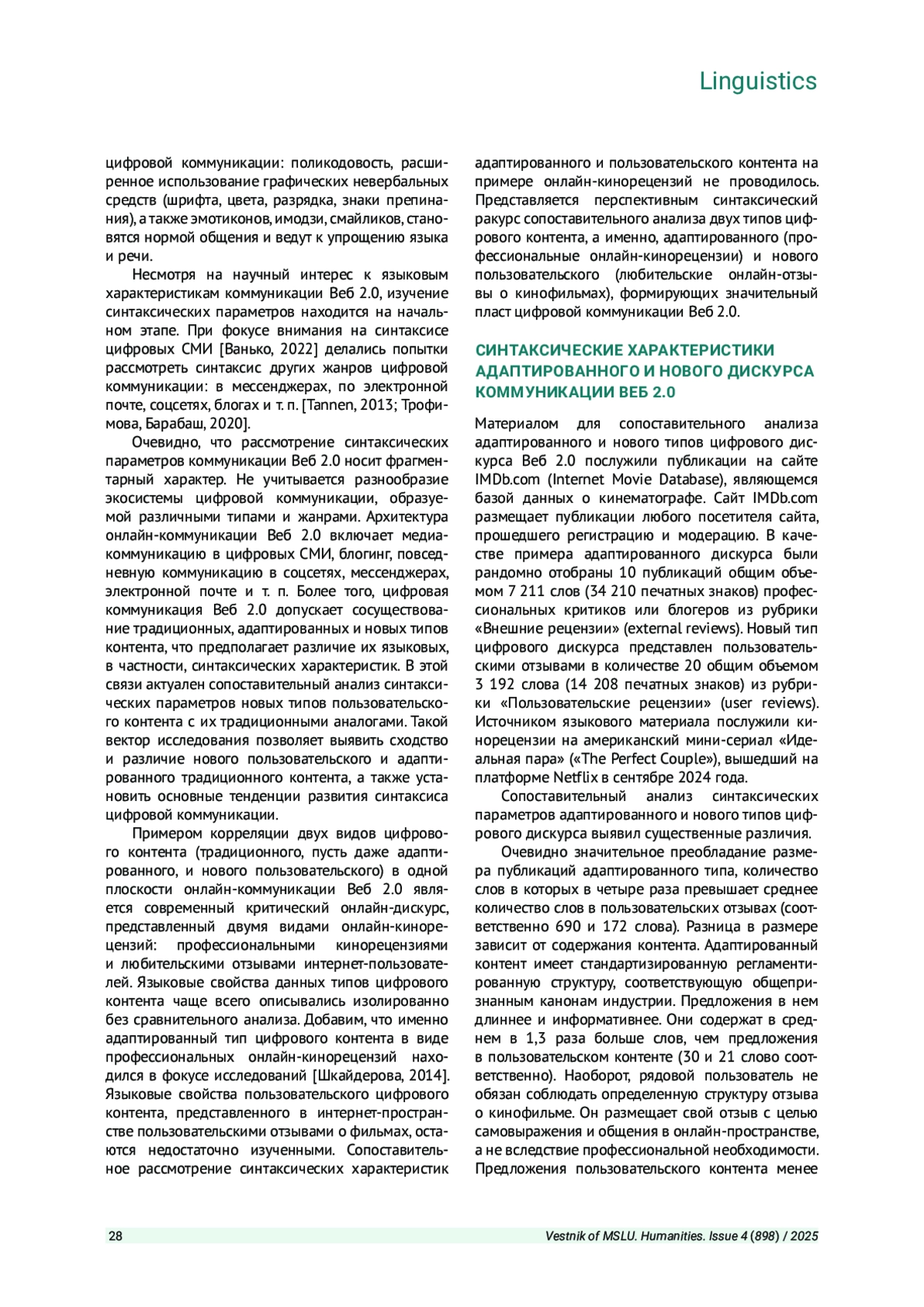 Linguistics

цифровой коммуникации: поликодовость, расширенное использование графических невербальных средств (шрифта, цвета, разрядка, знаки препинания), а также эмотиконов, имодзи, смайликов, становятся нормой общения и ведут к упрощению языка и речи.

Несмотря на научный интерес к языковым характеристикам коммуникации Веб 2.0, изучение синтаксических параметров находится на начальном этапе. При фокусе внимания на синтаксисе цифровых СМИ [Ванько, 2022] делались попытки рассмотреть синтаксис других жанров цифровой коммуникации: в мессенджерах, по электронной почте, соцсетях, блогах и т. п. [Tannen, 2013; Трофимова, Барабаш, 2020].

Очевидно, что рассмотрение синтаксических параметров коммуникации Веб 2.0 носит фрагментарный характер. Не учитывается разнообразие экосистемы цифровой коммуникации, образуемой различными типами и жанрами. Архитектура онлайн-коммуникации Веб 2.0 включает медиакоммуникацию в цифровых СМИ, блогинг, повседневную коммуникацию в соцсетях, мессенджерах, электронной почте и т. п. Более того, цифровая коммуникация Веб 2.0 допускает сосуществование традиционных, адаптированных и новых типов контента, что предполагает различие их языковых, в частности, синтаксических характеристик. В этой связи актуален сопоставительный анализ синтаксических параметров новых типов пользовательского контента с их традиционными аналогами. Такой вектор исследования позволяет выявить сходство и различие нового пользовательского и адаптированного традиционного контента, а также установить основные тенденции развития синтаксиса цифровой коммуникации.

Примером корреляции двух видов цифрового контента (традиционного, пусть даже адаптированного, и нового пользовательского) в одной плоскости онлайн-коммуникации Веб 2.0 является современный критический онлайн-дискурс, представленный двумя видами онлайн-кинорецензий: профессиональными кинорецензиями и любительскими отзывами интернет-пользователей. Языковые свойства данных типов цифрового контента чаще всего описывались изолированно без сравнительного анализа. Добавим, что именно адаптированный тип цифрового контента в виде профессиональных онлайн-кинорецензий находился в фокусе исследований [Шкайдерова, 2014]. Языковые свойства пользовательского цифрового контента, представленного в интернет-пространстве пользовательскими отзывами о фильмах, остаются недостаточно изученными. Сопоставительное рассмотрение синтаксических характеристик адаптированного и пользовательского контента на примере онлайн-кинорецензий не проводилось. Представляется перспективным синтаксический ракурс сопоставительного анализа двух типов цифрового контента, а именно, адаптированного (профессиональные онлайн-кинорецензии) и нового пользовательского (любительские онлайн-отзывы о кинофильмах), формирующих значительный пласт цифровой коммуникации Веб 2.0.

СИНТАКСИЧЕСКИЕ ХАРАКТЕРИСТИКИ АДАПТИРОВАННОГО И НОВОГО ДИСКУРСА КОММУНИКАЦИИ ВЕБ 2.0

Материалом для сопоставительного анализа адаптированного и нового типов цифрового дискурса Веб 2.0 послужили публикации на сайте IMDb.com (Internet Movie Database), являющемся базой данных о кинематографе. Сайт IMDb.com размещает публикации любого посетителя сайта, прошедшего регистрацию и модерацию. В качестве примера адаптированного дискурса были рандомно отобраны 10 публикаций общим объемом 7 211 слов (34 210 печатных знаков) профессиональных критиков или блогеров из рубрики «Внешние рецензии» (external reviews). Новый тип цифрового дискурса представлен пользовательскими отзывами в количестве 20 общим объемом 3 192 слова (14 208 печатных знаков) из рубрики «Пользовательские рецензии» (user reviews). Источником языкового материала послужили кинорецензии на американский мини-сериал «Идеальная пара» («The Perfect Couple»), вышедший на платформе Netflix в сентябре 2024 года.

Сопоставительный анализ синтаксических параметров адаптированного и нового типов цифрового дискурса выявил существенные различия.

Очевидно значительное преобладание размера публикаций адаптированного типа, количество слов в которых в четыре раза превышает среднее количество слов в пользовательских отзывах (соответственно 690 и 172 слова). Разница в размере зависит от содержания контента. Адаптированный контент имеет стандартизированную регламентированную структуру, соответствующую общепризнанным канонам индустрии. Предложения в нем длиннее и информативнее. Они содержат в среднем в 1,3 раза больше слов, чем предложения в пользовательском контенте (30 и 21 слово соответственно). Наоборот, рядовой пользователь не обязан соблюдать определенную структуру отзыва о кинофильме. Он размещает свой отзыв с целью самовыражения и общения в онлайн-пространстве, а не вследствие профессиональной необходимости. Предложения пользовательского контента менее

28 Vestnik of MSLU. Humanities. Issue 4 (898) / 2025